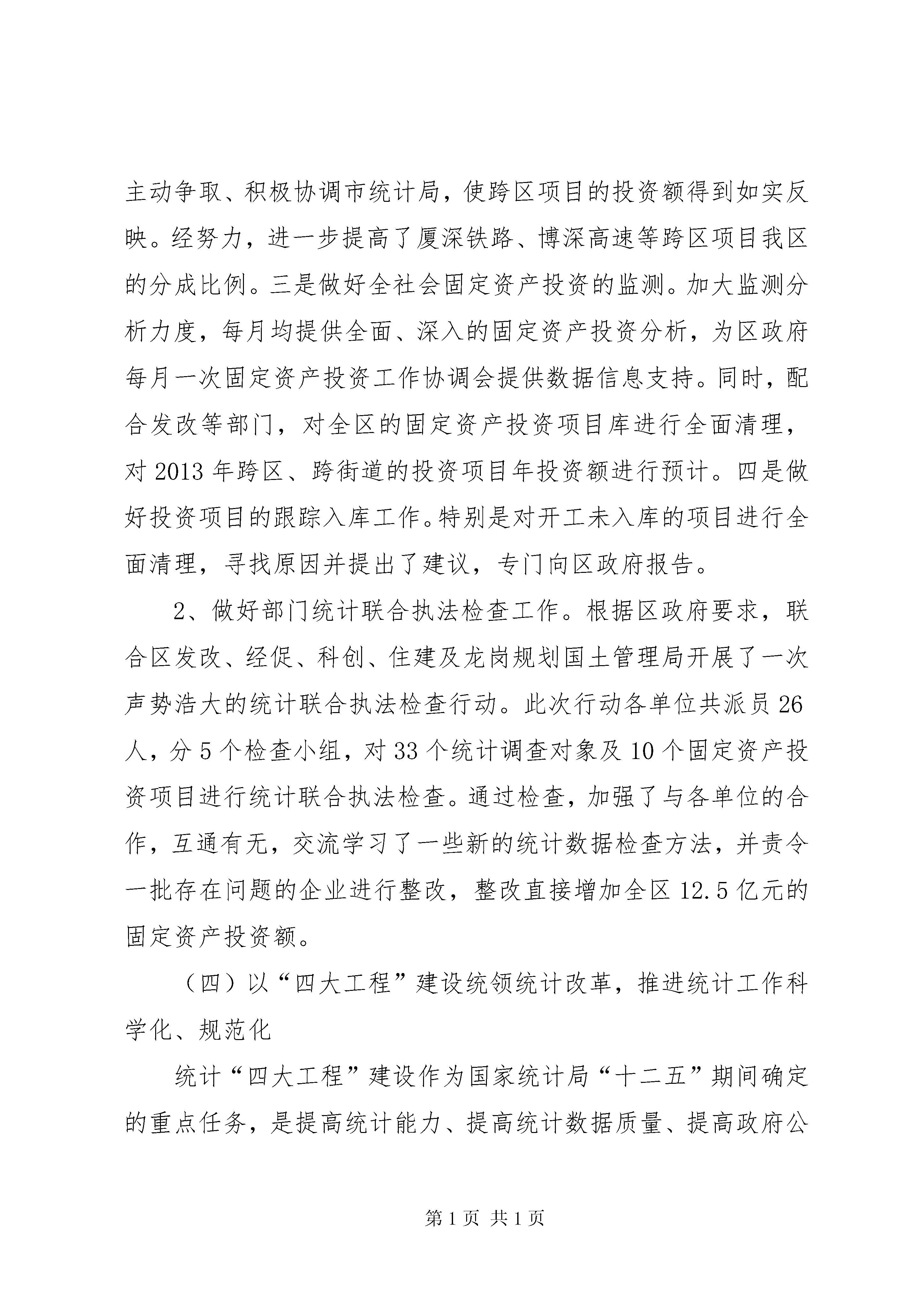 主动争取、积极协调市统计局，使跨区项目的投资额得到如实反映。经努力，进一步提高了厦深铁路、博深高速等跨区项目我区的分成比例。三是做好全社会固定资产投资的监测。加大监测分析力度，每月均提供全面、深入的固定资产投资分析，为区政府每月一次固定资产投资工作协调会提供数据信息支持。同时，配合发改等部门，对全区的固定资产投资项目库进行全面清理，对 2013 年跨区、跨街道的投资项目年投资额进行预计。四是做好投资项目的跟踪入库工作。特别是对开工未入库的项目进行全面清理，寻找原因并提出了建议，专门向区政府报告。

2、做好部门统计联合执法检查工作。根据区政府要求，联合区发改、经促、科创、住建及龙岗规划国土管理局开展了一次声势浩大的统计联合执法检查行动。此次行动各单位共派员 26 人，分 5 个检查小组，对 33 个统计调查对象及 10 个固定资产投资项目进行统计联合执法检查。通过检查，加强了与各单位的合作，互通有无，交流学习了一些新的统计数据检查方法，并责令一批存在问题的企业进行整改，整改直接增加全区 12.5 亿元的固定资产投资额。

（四）以“四大工程”建设统领统计改革，推进统计工作科学化、规范化

统计“四大工程”建设作为国家统计局“十二五”期间确定的重点任务，是提高统计能力、提高统计数据质量、提高政府公

第 1 页 共 1 页